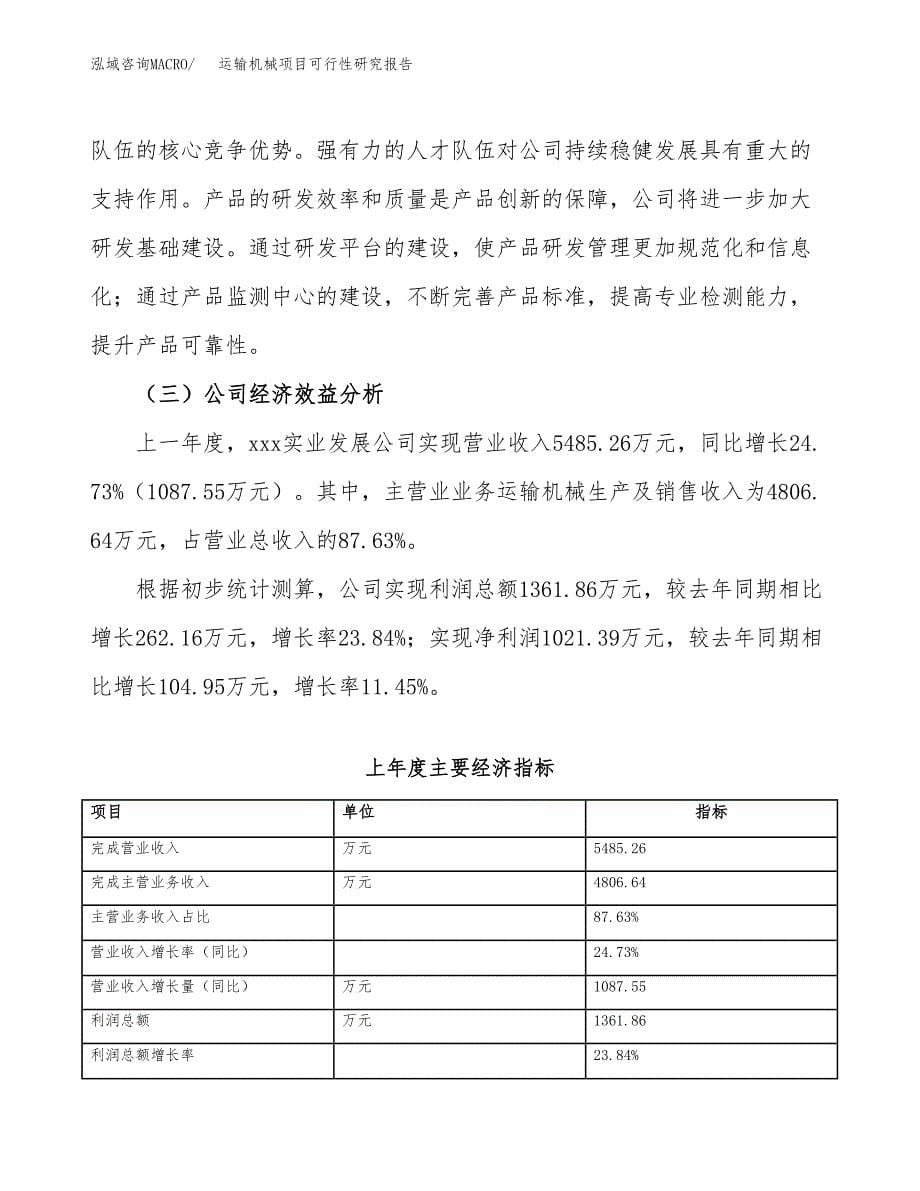 泓域咨询MACRO/　运输机械项目可行性研究报告

队伍的核心竞争优势。强有力的人才队伍对公司持续稳健发展具有重大的支持作用。产品的研发效率和质量是产品创新的保障，公司将进一步加大研发基础建设。通过研发平台的建设，使产品研发管理更加规范化和信息化；通过产品监测中心的建设，不断完善产品标准，提高专业检测能力，提升产品可靠性。

（三）公司经济效益分析

上一年度，xxx实业发展公司实现营业收入5485.26万元，同比增长24.73%（1087.55万元）。其中，主营业业务运输机械生产及销售收入为4806.64万元，占营业总收入的87.63%。

根据初步统计测算，公司实现利润总额1361.86万元，较去年同期相比增长262.16万元，增长率23.84%；实现净利润1021.39万元，较去年同期相比增长104.95万元，增长率11.45%。

上年度主要经济指标

| 项目 | 单位 | 指标 |
|---|---|---|
| 完成营业收入 | 万元 | 5485.26 |
| 完成主营业务收入 | 万元 | 4806.64 |
| 主营业务收入占比 | | 87.63% |
| 营业收入增长率（同比） | | 24.73% |
| 营业收入增长量（同比） | 万元 | 1087.55 |
| 利润总额 | 万元 | 1361.86 |
| 利润总额增长率 | | 23.84% |